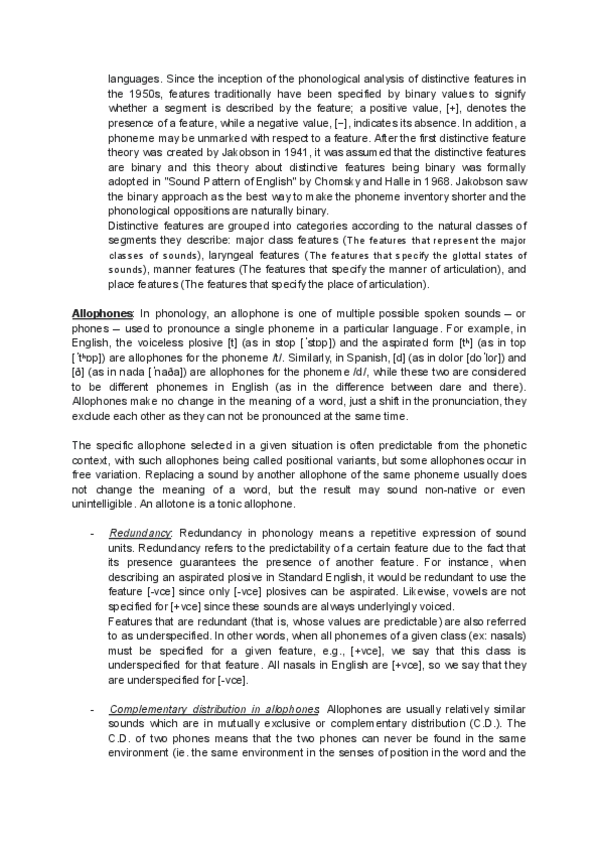 languages. Since the inception of the phonological analysis of distinctive features in the 1950s, features traditionally have been specified by binary values to signify whether a segment is described by the feature; a positive value, [+], denotes the presence of a feature, while a negative value, [−], indicates its absence. In addition, a phoneme may be unmarked with respect to a feature. After the first distinctive feature theory was created by Jakobson in 1941, it was assumed that the distinctive features are binary and this theory about distinctive features being binary was formally adopted in "Sound Pattern of English" by Chomsky and Halle in 1968. Jakobson saw the binary approach as the best way to make the phoneme inventory shorter and the phonological oppositions are naturally binary.
Distinctive features are grouped into categories according to the natural classes of segments they describe: major class features (The features that represent the major classes of sounds), laryngeal features (The features that specify the glottal states of sounds), manner features (The features that specify the manner of articulation), and place features (The features that specify the place of articulation).

Allophones: In phonology, an allophone is one of multiple possible spoken sounds – or phones – used to pronounce a single phoneme in a particular language. For example, in English, the voiceless plosive [t] (as in stop [ˈstɒp]) and the aspirated form [tʰ] (as in top [ˈtʰɒp]) are allophones for the phoneme /t/. Similarly, in Spanish, [d] (as in dolor [doˈlor]) and [ð] (as in nada [ˈnaða]) are allophones for the phoneme /d/, while these two are considered to be different phonemes in English (as in the difference between dare and there). Allophones make no change in the meaning of a word, just a shift in the pronunciation, they exclude each other as they can not be pronounced at the same time.

The specific allophone selected in a given situation is often predictable from the phonetic context, with such allophones being called positional variants, but some allophones occur in free variation. Replacing a sound by another allophone of the same phoneme usually does not change the meaning of a word, but the result may sound non-native or even unintelligible. An allotone is a tonic allophone.

- Redundancy: Redundancy in phonology means a repetitive expression of sound units. Redundancy refers to the predictability of a certain feature due to the fact that its presence guarantees the presence of another feature. For instance, when describing an aspirated plosive in Standard English, it would be redundant to use the feature [-vce] since only [-vce] plosives can be aspirated. Likewise, vowels are not specified for [+vce] since these sounds are always underlyingly voiced.
Features that are redundant (that is, whose values are predictable) are also referred to as underspecified. In other words, when all phonemes of a given class (ex: nasals) must be specified for a given feature, e.g., [+vce], we say that this class is underspecified for that feature. All nasals in English are [+vce], so we say that they are underspecified for [-vce].

- Complementary distribution in allophones: Allophones are usually relatively similar sounds which are in mutually exclusive or complementary distribution (C.D.). The C.D. of two phones means that the two phones can never be found in the same environment (ie. the same environment in the senses of position in the word and the